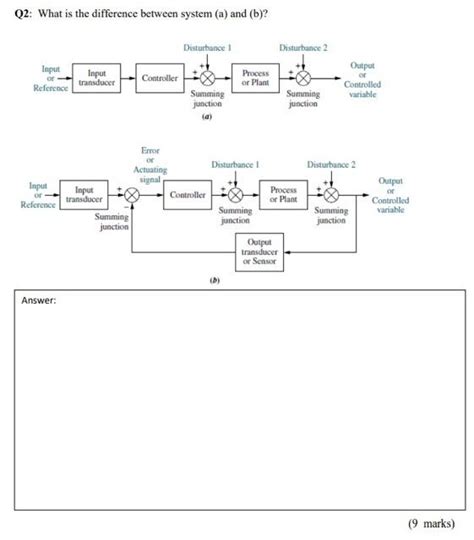 Q2: What is the difference between system (a) and (b)?

Disturbance 1
Disturbance 2
Input or Reference
Input transducer
Controller
+
+
Summing junction
Process or Plant
+
+
Summing junction
Output or Controlled variable
(a)

Error or Actuating signal
Disturbance 1
Disturbance 2
Input or Reference
Input transducer
+
−
Summing junction
Controller
+
+
Summing junction
Process or Plant
+
+
Summing junction
Output or Controlled variable
Output transducer or Sensor
(b)

Answer:

(9 marks)